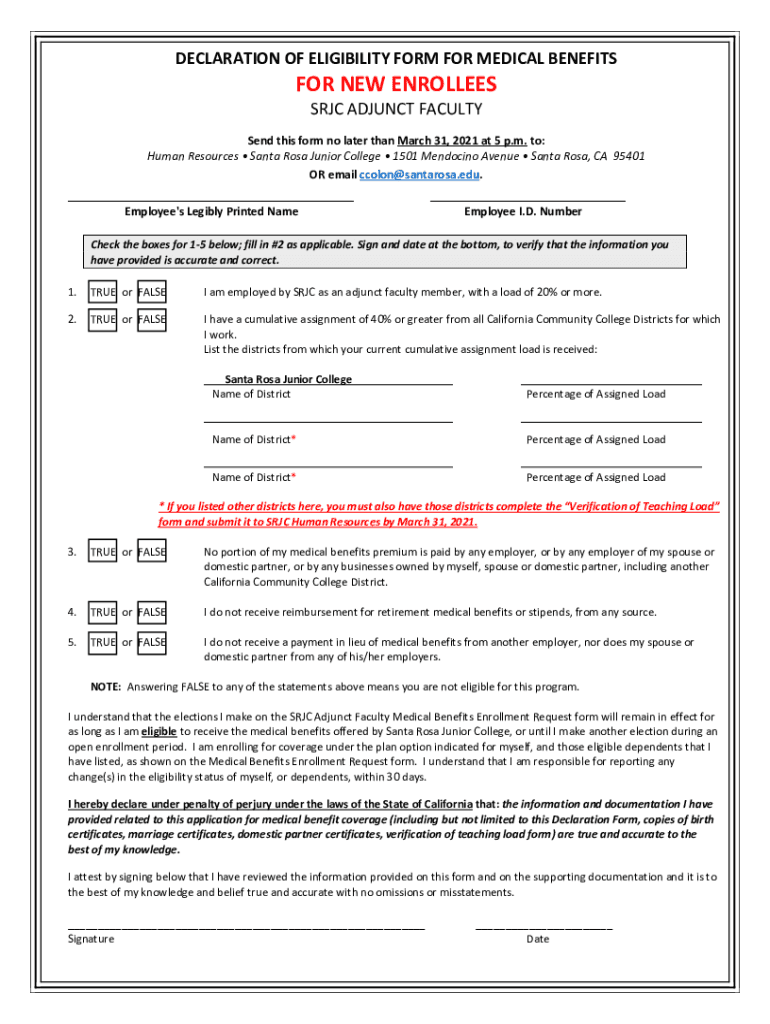 DECLARATION OF ELIGIBILITY FORM FOR MEDICAL BENEFITS

FOR NEW ENROLLEES

SRJC ADJUNCT FACULTY

Send this form no later than March 31, 2021 at 5 p.m. to:
Human Resources • Santa Rosa Junior College • 1501 Mendocino Avenue • Santa Rosa, CA 95401
OR email ccolon@santarosa.edu.

Employee's Legibly Printed Name

Employee I.D. Number

Check the boxes for 1-5 below; fill in #2 as applicable. Sign and date at the bottom, to verify that the information you have provided is accurate and correct.

1. TRUE or FALSE I am employed by SRJC as an adjunct faculty member, with a load of 20% or more.

2. TRUE or FALSE I have a cumulative assignment of 40% or greater from all California Community College Districts for which I work.
List the districts from which your current cumulative assignment load is received:

Santa Rosa Junior College
Name of District

Percentage of Assigned Load

Name of District*

Percentage of Assigned Load

Name of District*

Percentage of Assigned Load

* If you listed other districts here, you must also have those districts complete the "Verification of Teaching Load" form and submit it to SRJC Human Resources by March 31, 2021.

3. TRUE or FALSE No portion of my medical benefits premium is paid by any employer, or by any employer of my spouse or domestic partner, or by any businesses owned by myself, spouse or domestic partner, including another California Community College District.

4. TRUE or FALSE I do not receive reimbursement for retirement medical benefits or stipends, from any source.

5. TRUE or FALSE I do not receive a payment in lieu of medical benefits from another employer, nor does my spouse or domestic partner from any of his/her employers.

NOTE: Answering FALSE to any of the statements above means you are not eligible for this program.

I understand that the elections I make on the SRJC Adjunct Faculty Medical Benefits Enrollment Request form will remain in effect for as long as I am eligible to receive the medical benefits offered by Santa Rosa Junior College, or until I make another election during an open enrollment period. I am enrolling for coverage under the plan option indicated for myself, and those eligible dependents that I have listed, as shown on the Medical Benefits Enrollment Request form. I understand that I am responsible for reporting any change(s) in the eligibility status of myself, or dependents, within 30 days.

I hereby declare under penalty of perjury under the laws of the State of California that: the information and documentation I have provided related to this application for medical benefit coverage (including but not limited to this Declaration Form, copies of birth certificates, marriage certificates, domestic partner certificates, verification of teaching load form) are true and accurate to the best of my knowledge.

I attest by signing below that I have reviewed the information provided on this form and on the supporting documentation and it is to the best of my knowledge and belief true and accurate with no omissions or misstatements.

Signature

Date